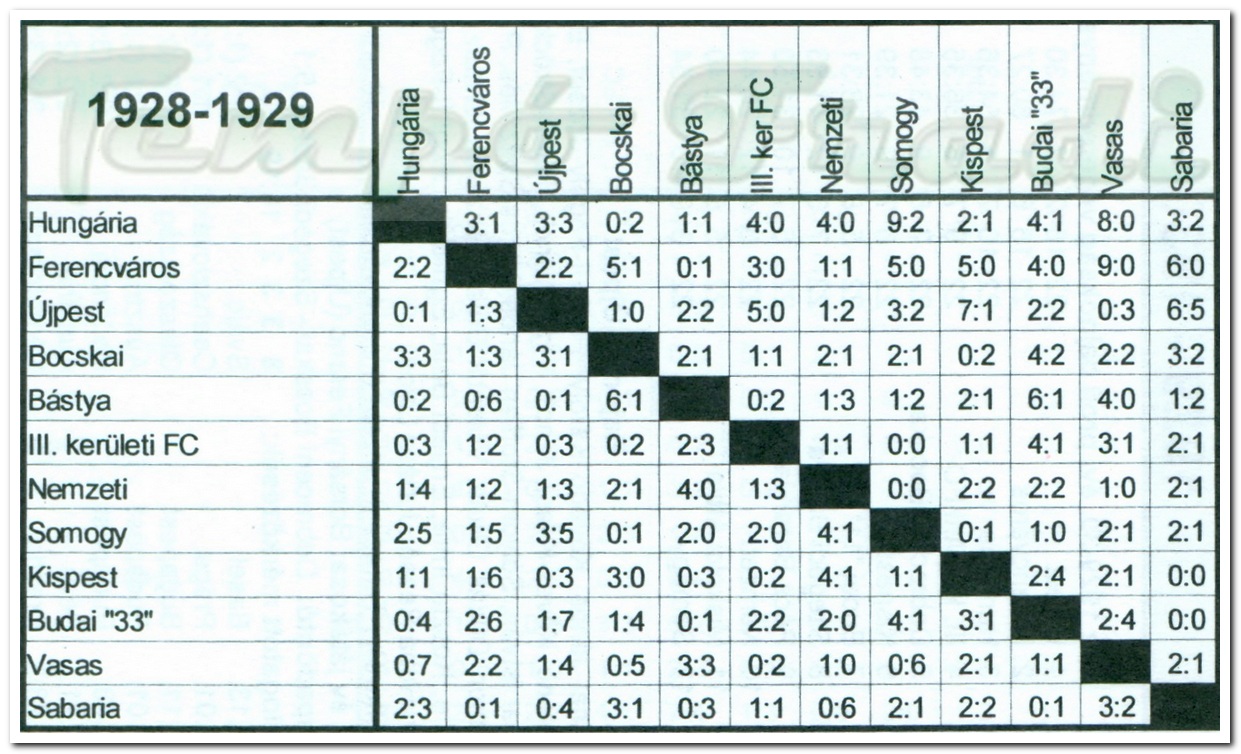 | 1928-1929 | Hungária | Ferencváros | Újpest | Bocskai | Bástya | III. ker FC | Nemzeti | Somogy | Kispest | Budai "33" | Vasas | Sabaria |
|---|---|---|---|---|---|---|---|---|---|---|---|---|
| Hungária | | 3:1 | 3:3 | 0:2 | 1:1 | 4:0 | 4:0 | 9:2 | 2:1 | 4:1 | 8:0 | 3:2 |
| Ferencváros | 2:2 | | 2:2 | 5:1 | 0:1 | 3:0 | 1:1 | 5:0 | 5:0 | 4:0 | 9:0 | 6:0 |
| Újpest | 0:1 | 1:3 | | 1:0 | 2:2 | 5:0 | 1:2 | 3:2 | 7:1 | 2:2 | 0:3 | 6:5 |
| Bocskai | 3:3 | 1:3 | 3:1 | | 2:1 | 1:1 | 2:1 | 2:1 | 0:2 | 4:2 | 2:2 | 3:2 |
| Bástya | 0:2 | 0:6 | 0:1 | 6:1 | | 0:2 | 1:3 | 1:2 | 2:1 | 6:1 | 4:0 | 1:2 |
| III. kerületi FC | 0:3 | 1:2 | 0:3 | 0:2 | 2:3 | | 1:1 | 0:0 | 1:1 | 4:1 | 3:1 | 2:1 |
| Nemzeti | 1:4 | 1:2 | 1:3 | 2:1 | 4:0 | 1:3 | | 0:0 | 2:2 | 2:2 | 1:0 | 2:1 |
| Somogy | 2:5 | 1:5 | 3:5 | 0:1 | 2:0 | 2:0 | 4:1 | | 0:1 | 1:0 | 2:1 | 2:1 |
| Kispest | 1:1 | 1:6 | 0:3 | 3:0 | 0:3 | 0:2 | 4:1 | 1:1 | | 2:4 | 2:1 | 0:0 |
| Budai "33" | 0:4 | 2:6 | 1:7 | 1:4 | 0:1 | 2:2 | 2:0 | 4:1 | 3:1 | | 2:4 | 0:0 |
| Vasas | 0:7 | 2:2 | 1:4 | 0:5 | 3:3 | 0:2 | 1:0 | 0:6 | 2:1 | 1:1 | | 2:1 |
| Sabaria | 2:3 | 0:1 | 0:4 | 3:1 | 0:3 | 1:1 | 0:6 | 2:1 | 2:2 | 0:1 | 3:2 | |

Tempó Fradi